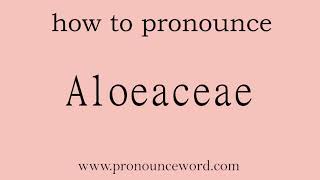 how to pronounce

Aloeaceae

www.pronounceword.com